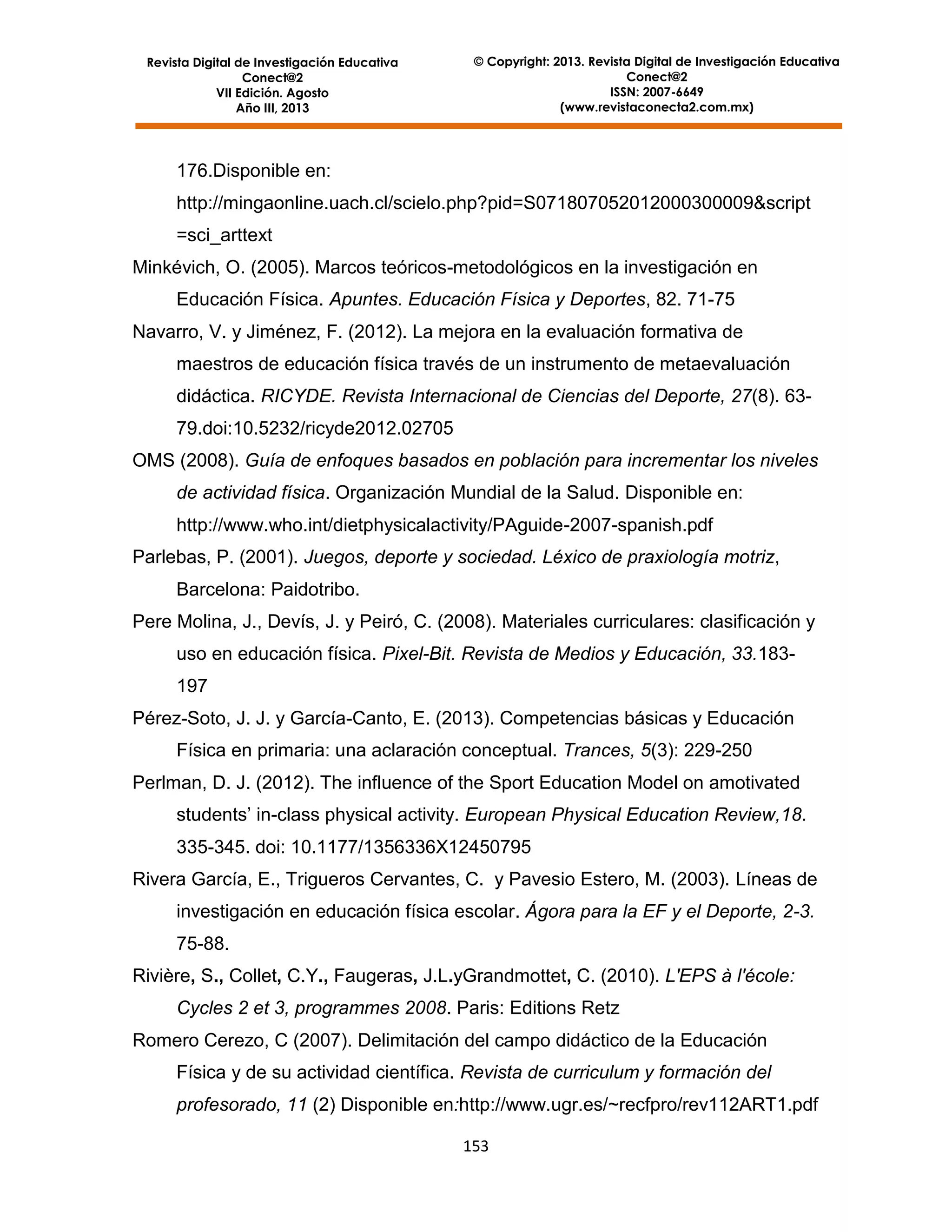 Revista Digital de Investigación Educativa
Conect@2
VII Edición. Agosto
Año III, 2013

© Copyright: 2013. Revista Digital de Investigación Educativa
Conect@2
ISSN: 2007-6649
(www.revistaconecta2.com.mx)

176.Disponible en: http://mingaonline.uach.cl/scielo.php?pid=S071807052012000300009&script=sci_arttext

Minkévich, O. (2005). Marcos teóricos-metodológicos en la investigación en Educación Física. Apuntes. Educación Física y Deportes, 82. 71-75

Navarro, V. y Jiménez, F. (2012). La mejora en la evaluación formativa de maestros de educación física través de un instrumento de metaevaluación didáctica. RICYDE. Revista Internacional de Ciencias del Deporte, 27(8). 63-79.doi:10.5232/ricyde2012.02705

OMS (2008). Guía de enfoques basados en población para incrementar los niveles de actividad física. Organización Mundial de la Salud. Disponible en: http://www.who.int/dietphysicalactivity/PAguide-2007-spanish.pdf

Parlebas, P. (2001). Juegos, deporte y sociedad. Léxico de praxiología motriz, Barcelona: Paidotribo.

Pere Molina, J., Devís, J. y Peiró, C. (2008). Materiales curriculares: clasificación y uso en educación física. Pixel-Bit. Revista de Medios y Educación, 33.183-197

Pérez-Soto, J. J. y García-Canto, E. (2013). Competencias básicas y Educación Física en primaria: una aclaración conceptual. Trances, 5(3): 229-250

Perlman, D. J. (2012). The influence of the Sport Education Model on amotivated students' in-class physical activity. European Physical Education Review,18. 335-345. doi: 10.1177/1356336X12450795

Rivera García, E., Trigueros Cervantes, C. y Pavesio Estero, M. (2003). Líneas de investigación en educación física escolar. Ágora para la EF y el Deporte, 2-3. 75-88.

Rivière, S., Collet, C.Y., Faugeras, J.L.yGrandmottet, C. (2010). L'EPS à l'école: Cycles 2 et 3, programmes 2008. Paris: Editions Retz

Romero Cerezo, C (2007). Delimitación del campo didáctico de la Educación Física y de su actividad científica. Revista de curriculum y formación del profesorado, 11 (2) Disponible en:http://www.ugr.es/~recfpro/rev112ART1.pdf

153